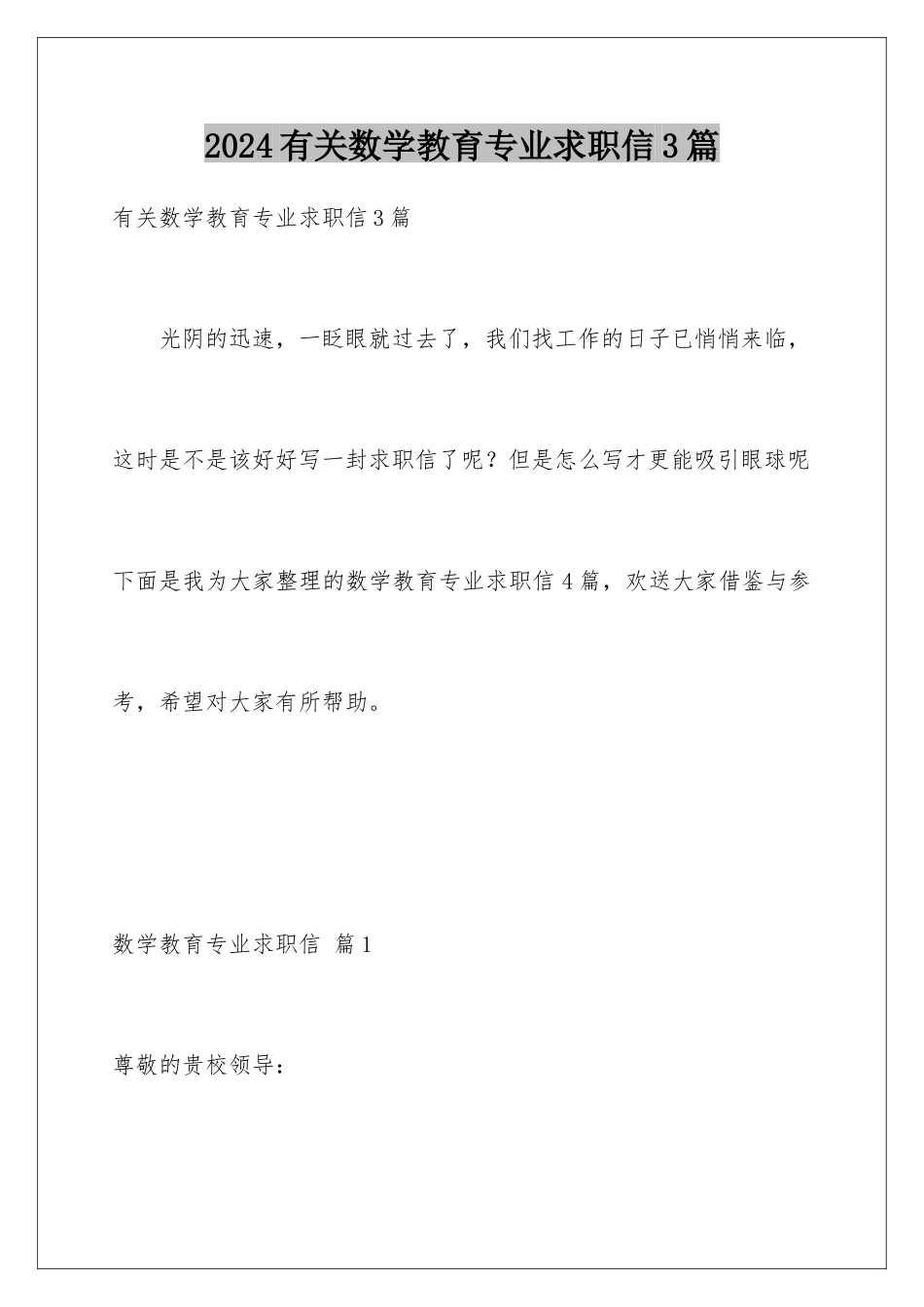 2024有关数学教育专业求职信3篇

有关数学教育专业求职信3篇

光阴的迅速，一眨眼就过去了，我们找工作的日子已悄悄来临，这时是不是该好好写一封求职信了呢？但是怎么写才更能吸引眼球呢下面是我为大家整理的数学教育专业求职信4篇，欢送大家借鉴与参考，希望对大家有所帮助。

数学教育专业求职信 篇1

尊敬的贵校领导：